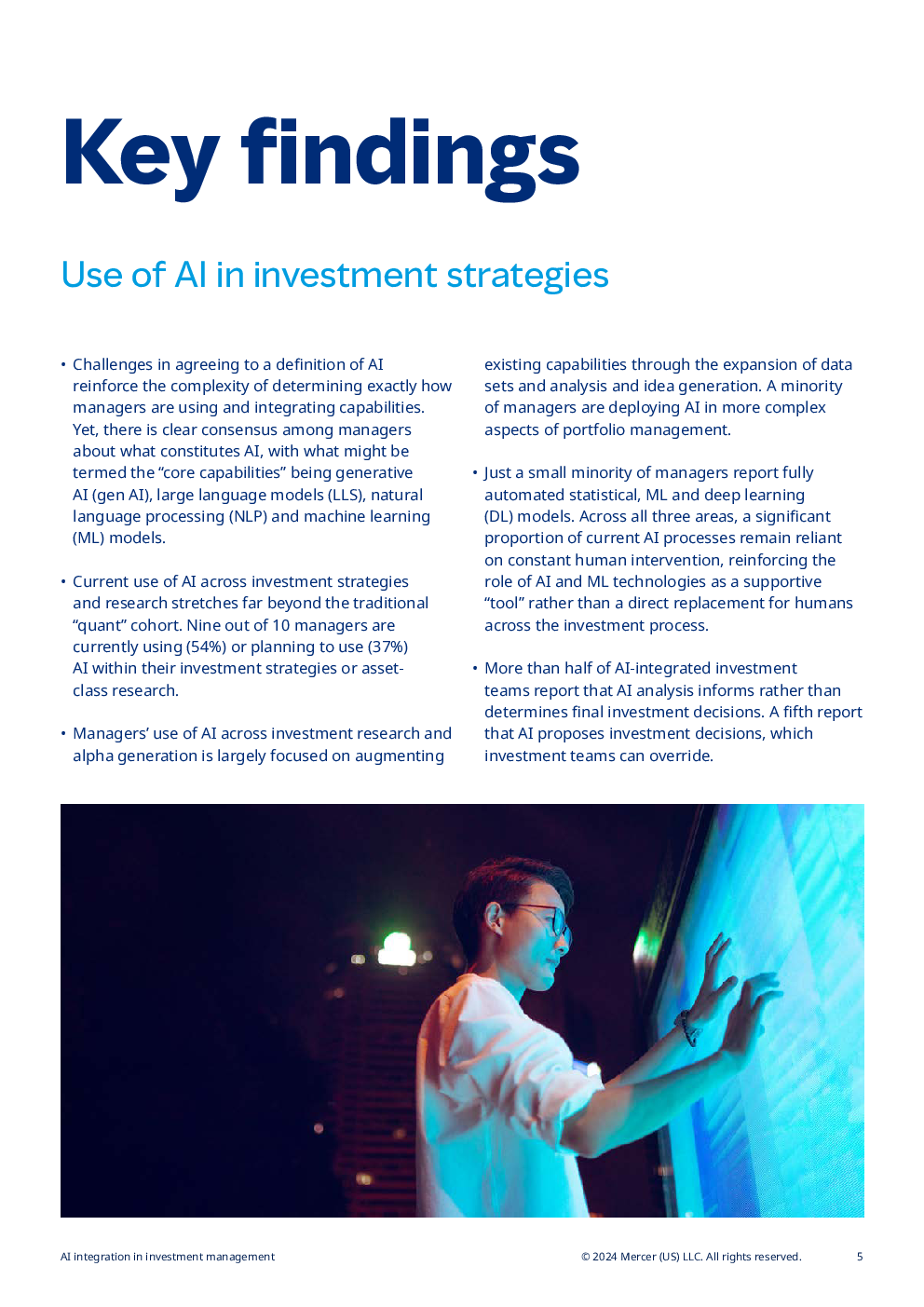 Key findings

Use of AI in investment strategies

• Challenges in agreeing to a definition of AI reinforce the complexity of determining exactly how managers are using and integrating capabilities. Yet, there is clear consensus among managers about what constitutes AI, with what might be termed the “core capabilities” being generative AI (gen AI), large language models (LLS), natural language processing (NLP) and machine learning (ML) models.

• Current use of AI across investment strategies and research stretches far beyond the traditional “quant” cohort. Nine out of 10 managers are currently using (54%) or planning to use (37%) AI within their investment strategies or asset-class research.

• Managers’ use of AI across investment research and alpha generation is largely focused on augmenting existing capabilities through the expansion of data sets and analysis and idea generation. A minority of managers are deploying AI in more complex aspects of portfolio management.

• Just a small minority of managers report fully automated statistical, ML and deep learning (DL) models. Across all three areas, a significant proportion of current AI processes remain reliant on constant human intervention, reinforcing the role of AI and ML technologies as a supportive “tool” rather than a direct replacement for humans across the investment process.

• More than half of AI-integrated investment teams report that AI analysis informs rather than determines final investment decisions. A fifth report that AI proposes investment decisions, which investment teams can override.

AI integration in investment management © 2024 Mercer (US) LLC. All rights reserved. 5